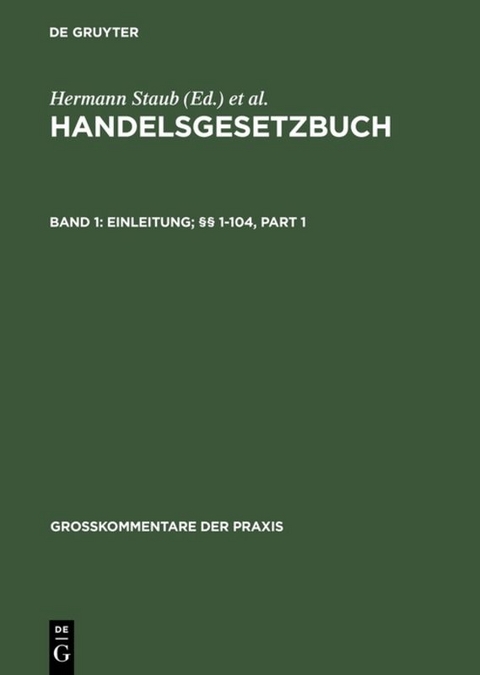 DE GRUYTER

Hermann Staub (Ed.) et al.
HANDELSGESETZBUCH

BAND 1: EINLEITUNG; §§ 1-104, PART 1

GROSSKOMMENTARE DER PRAXIS

DE
G